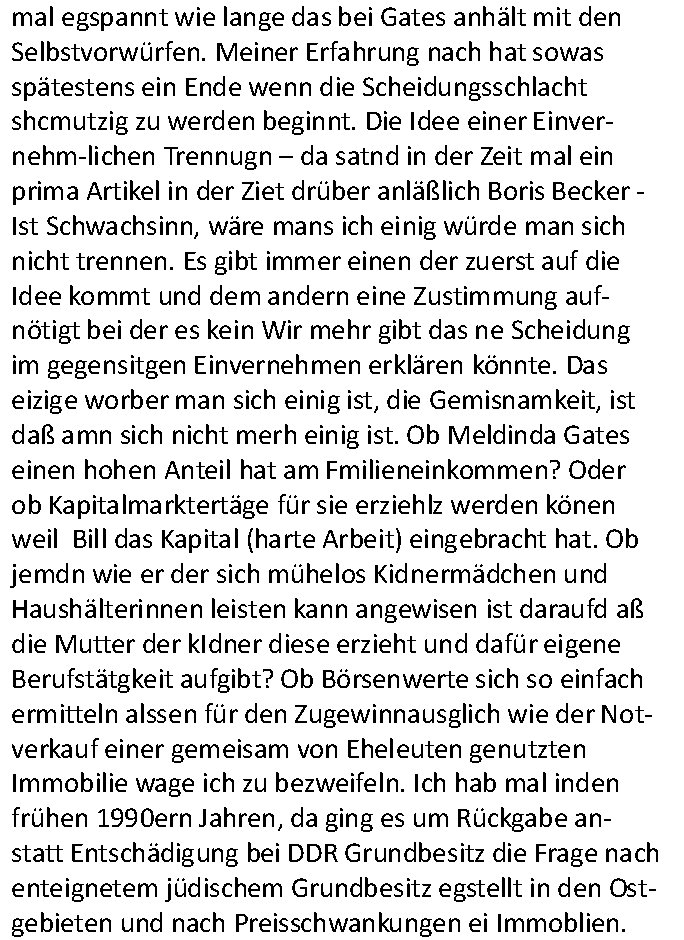 mal egspannt wie lange das bei Gates anhält mit den Selbstvorwürfen. Meiner Erfahrung nach hat sowas spätestens ein Ende wenn die Scheidungsschlacht shcmutzig zu werden beginnt. Die Idee einer Einvernehm-lichen Trennugn – da satnd in der Zeit mal ein prima Artikel in der Ziet drüber anläßlich Boris Becker - Ist Schwachsinn, wäre mans ich einig würde man sich nicht trennen. Es gibt immer einen der zuerst auf die Idee kommt und dem andern eine Zustimmung aufnötigt bei der es kein Wir mehr gibt das ne Scheidung im gegensitgen Einvernehmen erklären könnte. Das eizige worber man sich einig ist, die Gemisnamkeit, ist daß amn sich nicht merh einig ist. Ob Meldinda Gates einen hohen Anteil hat am Fmilieneinkommen? Oder ob Kapitalmarktertäge für sie erziehlz werden könen weil Bill das Kapital (harte Arbeit) eingebracht hat. Ob jemdn wie er der sich mühelos Kidnermädchen und Haushälterinnen leisten kann angewisen ist daraufd aß die Mutter der kIdner diese erzieht und dafür eigene Berufstätgkeit aufgibt? Ob Börsenwerte sich so einfach ermitteln alssen für den Zugewinnausglich wie der Notverkauf einer gemeisam von Eheleuten genutzten Immobilie wage ich zu bezweifeln. Ich hab mal inden frühen 1990ern Jahren, da ging es um Rückgabe anstatt Entschädigung bei DDR Grundbesitz die Frage nach enteignetem jüdischem Grundbesitz egstellt in den Ostgebieten und nach Preisschwankungen ei Immoblien.